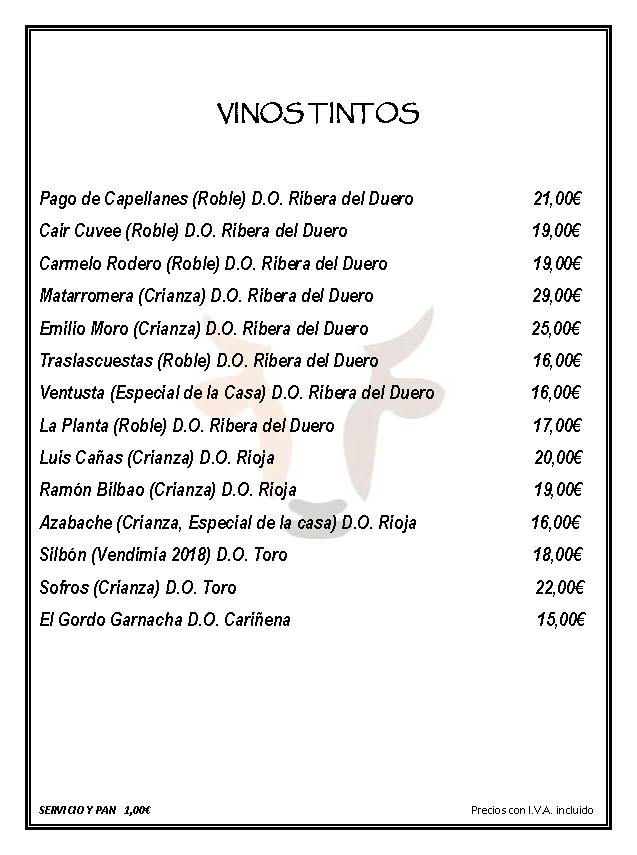 VINOS TINTOS

Pago de Capellanes (Roble) D.O. Ribera del Duero 21,00€

Cair Cuvee (Roble) D.O. Ribera del Duero 19,00€

Carmelo Rodero (Roble) D.O. Ribera del Duero 19,00€

Matarromera (Crianza) D.O. Ribera del Duero 29,00€

Emilio Moro (Crianza) D.O. Ribera del Duero 25,00€

Traslascuestas (Roble) D.O. Ribera del Duero 16,00€

Ventusta (Especial de la Casa) D.O. Ribera del Duero 16,00€

La Planta (Roble) D.O. Ribera del Duero 17,00€

Luis Cañas (Crianza) D.O. Rioja 20,00€

Ramón Bilbao (Crianza) D.O. Rioja 19,00€

Azabache (Crianza, Especial de la casa) D.O. Rioja 16,00€

Silbón (Vendimia 2018) D.O. Toro 18,00€

Sofros (Crianza) D.O. Toro 22,00€

El Gordo Garnacha D.O. Cariñena 15,00€

SERVICIO Y PAN 1,00€

Precios con I.V.A. incluido